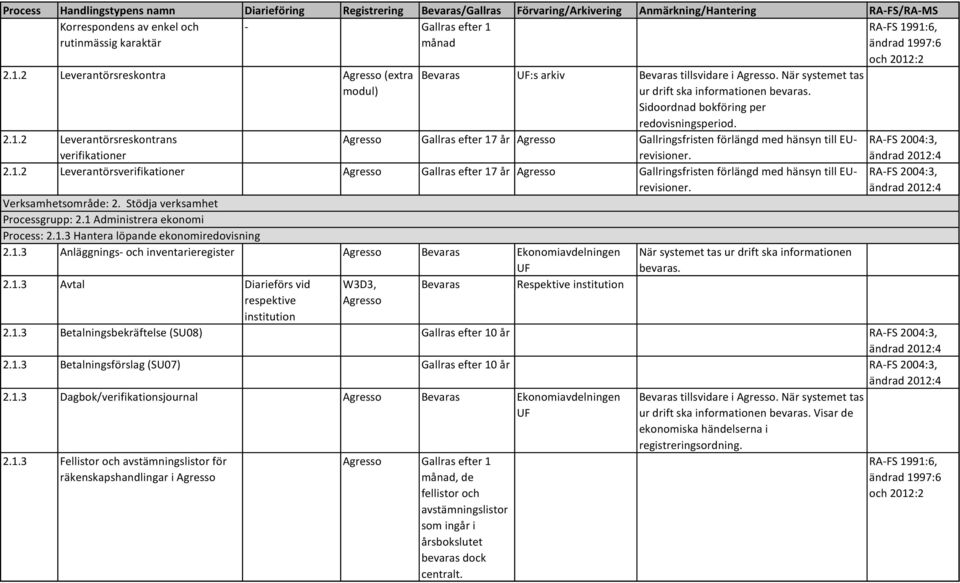 | Process | Handlingstypens namn | Diarieföring | Registrering | Bevaras/Gallras | Förvaring/Arkivering | Anmärkning/Hantering | RA-FS/RA-MS |
|---|---|---|---|---|---|---|---|
| | Korrespondens av enkel och rutinmässig karaktär | - | | Gallras efter 1 månad | | | RA-FS 1991:6, ändrad 1997:6 och 2012:2 |
| 2.1.2 | Leverantörsreskontra | | Agresso (extra modul) | Bevaras | UF:s arkiv | Bevaras tillsvidare i Agresso. När systemet tas ur drift ska informationen bevaras. Sidoordnad bokföring per redovisningsperiod. | |
| 2.1.2 | Leverantörsreskontrans verifikationer | | Agresso | Gallras efter 17 år | Agresso | Gallringsfristen förlängd med hänsyn till EU-revisioner. | RA-FS 2004:3, ändrad 2012:4 |
| 2.1.2 | Leverantörsverifikationer | | Agresso | Gallras efter 17 år | Agresso | Gallringsfristen förlängd med hänsyn till EU-revisioner. | RA-FS 2004:3, ändrad 2012:4 |
| Verksamhetsområde: 2. Stödja verksamhet | | | | | | | |
| Processgrupp: 2.1 Administrera ekonomi | | | | | | | |
| Process: 2.1.3 Hantera löpande ekonomiredovisning | | | | | | | |
| 2.1.3 | Anläggnings- och inventarieregister | | Agresso | Bevaras | Ekonomiavdelningen UF | När systemet tas ur drift ska informationen bevaras. | |
| 2.1.3 | Avtal | Diarieförs vid respektive institution | W3D3, Agresso | Bevaras | Respektive institution | | |
| 2.1.3 | Betalningsbekräftelse (SU08) | | | Gallras efter 10 år | | | RA-FS 2004:3, ändrad 2012:4 |
| 2.1.3 | Betalningsförslag (SU07) | | | Gallras efter 10 år | | | RA-FS 2004:3, ändrad 2012:4 |
| 2.1.3 | Dagbok/verifikationsjournal | | Agresso | Bevaras | Ekonomiavdelningen UF | Bevaras tillsvidare i Agresso. När systemet tas ur drift ska informationen bevaras. Visar de ekonomiska händelserna i registreringsordning. | |
| 2.1.3 | Fellistor och avstämningslistor för räkenskapshandlingar i Agresso | | Agresso | Gallras efter 1 månad, de fellistor och avstämningslistor som ingår i årsbokslutet bevaras dock centralt. | | | RA-FS 1991:6, ändrad 1997:6 och 2012:2 |